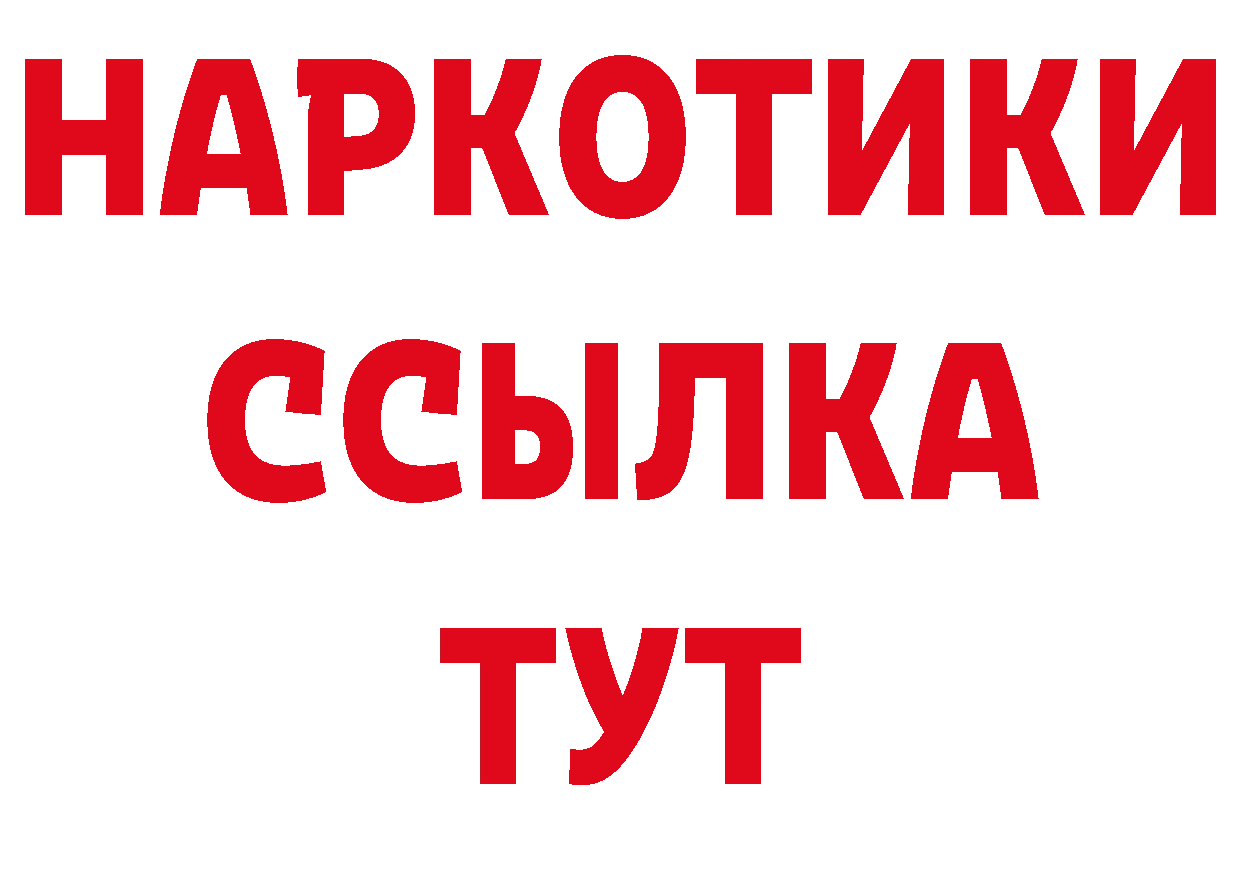 НАРКОТИКИ
ССЫЛКА
ТУТ